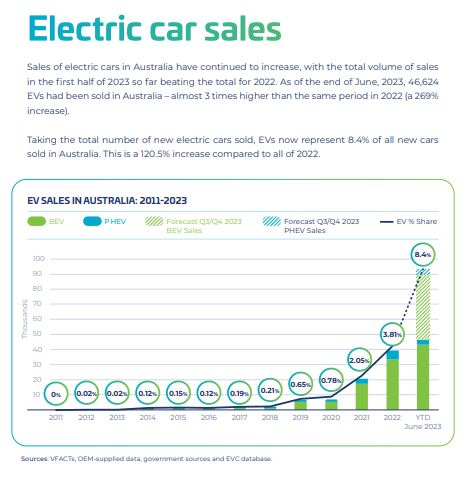 Electric car sales

Sales of electric cars in Australia have continued to increase, with the total volume of sales in the first half of 2023 so far beating the total for 2022. As of the end of June, 2023, 46,624 EVs had been sold in Australia – almost 3 times higher than the same period in 2022 (a 269% increase).

Taking the total number of new electric cars sold, EVs now represent 8.4% of all new cars sold in Australia. This is a 120.5% increase compared to all of 2022.

EV SALES IN AUSTRALIA: 2011-2023

BEV
PHEV
Forecast Q3/Q4 2023 BEV Sales
Forecast Q3/Q4 2023 PHEV Sales
EV % Share

Thousands
100
90
80
70
60
50
40
30
20
10

0%
0.02%
0.02%
0.12%
0.15%
0.12%
0.19%
0.21%
0.65%
0.78%
2.05%
3.81%
8.4%

2011
2012
2013
2014
2015
2016
2017
2018
2019
2020
2021
2022
YTD June 2023

Sources: VFACTs, OEM-supplied data, government sources and EVC database.